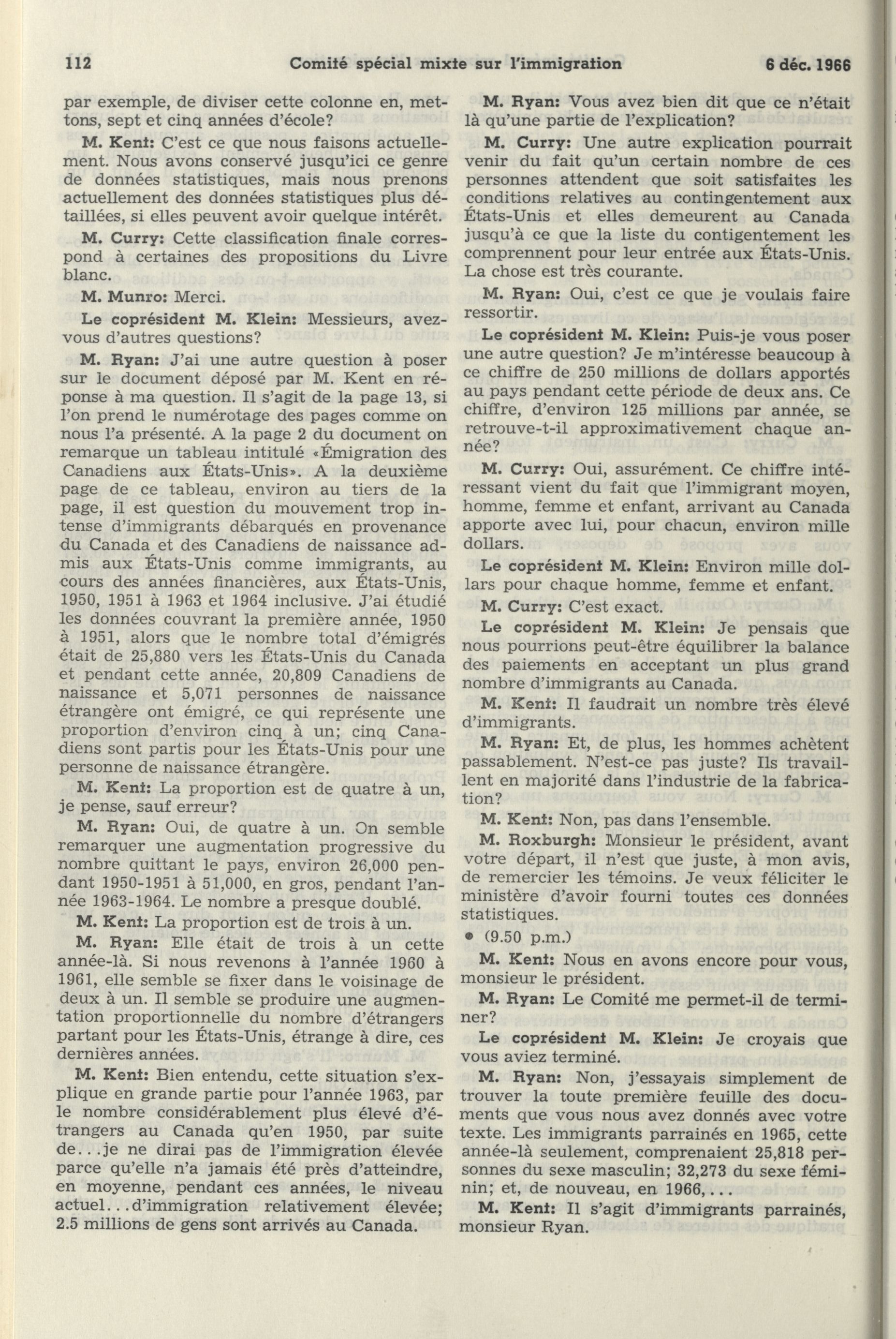 112 Comité spécial mixte sur l'immigration 6 déc. 1966

par exemple, de diviser cette colonne en, mettons, sept et cinq années d'école?

M. Kent: C'est ce que nous faisons actuellement. Nous avons conservé jusqu'ici ce genre de données statistiques, mais nous prenons actuellement des données statistiques plus détaillées, si elles peuvent avoir quelque intérêt.

M. Curry: Cette classification finale correspond à certaines des propositions du Livre blanc.

M. Munro: Merci.

Le coprésident M. Klein: Messieurs, avez-vous d'autres questions?

M. Ryan: J'ai une autre question à poser sur le document déposé par M. Kent en réponse à ma question. Il s'agit de la page 13, si l'on prend le numérotage des pages comme on nous l'a présenté. A la page 2 du document on remarque un tableau intitulé «Émigration des Canadiens aux États-Unis». A la deuxième page de ce tableau, environ au tiers de la page, il est question du mouvement trop intense d'immigrants débarqués en provenance du Canada et des Canadiens de naissance admis aux États-Unis comme immigrants, au cours des années financières, aux États-Unis, 1950, 1951 à 1963 et 1964 inclusive. J'ai étudié les données couvrant la première année, 1950 à 1951, alors que le nombre total d'émigrés était de 25,880 vers les États-Unis du Canada et pendant cette année, 20,809 Canadiens de naissance et 5,071 personnes de naissance étrangère ont émigré, ce qui représente une proportion d'environ cinq à un; cinq Canadiens sont partis pour les États-Unis pour une personne de naissance étrangère.

M. Kent: La proportion est de quatre à un, je pense, sauf erreur?

M. Ryan: Oui, de quatre à un. On semble remarquer une augmentation progressive du nombre quittant le pays, environ 26,000 pendant 1950-1951 à 51,000, en gros, pendant l'année 1963-1964. Le nombre a presque doublé.

M. Kent: La proportion est de trois à un.

M. Ryan: Elle était de trois à un cette année-là. Si nous revenons à l'année 1960 à 1961, elle semble se fixer dans le voisinage de deux à un. Il semble se produire une augmentation proportionnelle du nombre d'étrangers partant pour les États-Unis, étrange à dire, ces dernières années.

M. Kent: Bien entendu, cette situation s'explique en grande partie pour l'année 1963, par le nombre considérablement plus élevé d'étrangers au Canada qu'en 1950, par suite de...je ne dirai pas de l'immigration élevée parce qu'elle n'a jamais été près d'atteindre, en moyenne, pendant ces années, le niveau actuel...d'immigration relativement élevée; 2.5 millions de gens sont arrivés au Canada.

M. Ryan: Vous avez bien dit que ce n'était là qu'une partie de l'explication?

M. Curry: Une autre explication pourrait venir du fait qu'un certain nombre de ces personnes attendent que soit satisfaites les conditions relatives au contingentement aux États-Unis et elles demeurent au Canada jusqu'à ce que la liste du contigentement les comprennent pour leur entrée aux États-Unis. La chose est très courante.

M. Ryan: Oui, c'est ce que je voulais faire ressortir.

Le coprésident M. Klein: Puis-je vous poser une autre question? Je m'intéresse beaucoup à ce chiffre de 250 millions de dollars apportés au pays pendant cette période de deux ans. Ce chiffre, d'environ 125 millions par année, se retrouve-t-il approximativement chaque année?

M. Curry: Oui, assurément. Ce chiffre intéressant vient du fait que l'immigrant moyen, homme, femme et enfant, arrivant au Canada apporte avec lui, pour chacun, environ mille dollars.

Le coprésident M. Klein: Environ mille dollars pour chaque homme, femme et enfant.

M. Curry: C'est exact.

Le coprésident M. Klein: Je pensais que nous pourrions peut-être équilibrer la balance des paiements en acceptant un plus grand nombre d'immigrants au Canada.

M. Kent: Il faudrait un nombre très élevé d'immigrants.

M. Ryan: Et, de plus, les hommes achètent passablement. N'est-ce pas juste? Ils travaillent en majorité dans l'industrie de la fabrication?

M. Kent: Non, pas dans l'ensemble.

M. Roxburgh: Monsieur le président, avant votre départ, il n'est que juste, à mon avis, de remercier les témoins. Je veux féliciter le ministère d'avoir fourni toutes ces données statistiques.

• (9.50 p.m.)

M. Kent: Nous en avons encore pour vous, monsieur le président.

M. Ryan: Le Comité me permet-il de terminer?

Le coprésident M. Klein: Je croyais que vous aviez terminé.

M. Ryan: Non, j'essayais simplement de trouver la toute première feuille des documents que vous nous avez donnés avec votre texte. Les immigrants parrainés en 1965, cette année-là seulement, comprenaient 25,818 personnes du sexe masculin; 32,273 du sexe féminin; et, de nouveau, en 1966,...

M. Kent: Il s'agit d'immigrants parrainés, monsieur Ryan.